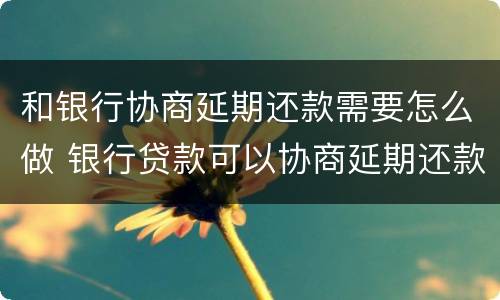 和银行协商延期还款需要怎么做 银行贷款可以协商延期还款